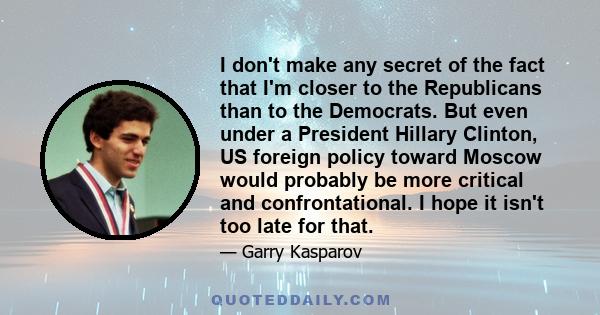 I don't make any secret of the fact that I'm closer to the Republicans than to the Democrats. But even under a President Hillary Clinton, US foreign policy toward Moscow would probably be more critical and confrontational. I hope it isn't too late for that.

— Garry Kasparov

QUOTEDDAILY.COM